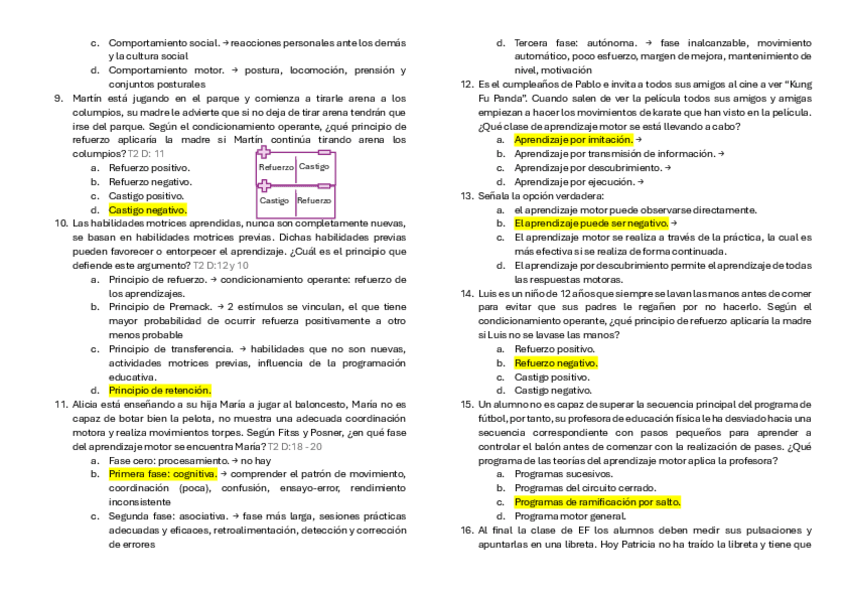 c. Comportamiento social. → reacciones personales ante los demás y la cultura social
d. Comportamiento motor. → postura, locomoción, prensión y conjuntos posturales

9. Martín está jugando en el parque y comienza a tirarle arena a los columpios, su madre le advierte que si no deja de tirar arena tendrán que irse del parque. Según el condicionamiento operante, ¿qué principio de refuerzo aplicaría la madre si Martín continúa tirando arena los columpios? T2 D: 11
a. Refuerzo positivo.
b. Refuerzo negativo.
c. Castigo positivo.
d. Castigo negativo.

| Refuerzo | Castigo |
|---|---|
| Castigo | Refuerzo |

10. Las habilidades motrices aprendidas, nunca son completamente nuevas, se basan en habilidades motrices previas. Dichas habilidades previas pueden favorecer o entorpecer el aprendizaje. ¿Cuál es el principio que defiende este argumento? T2 D:12 y 10
a. Principio de refuerzo. → condicionamiento operante: refuerzo de los aprendizajes.
b. Principio de Premack. → 2 estímulos se vinculan, el que tiene mayor probabilidad de ocurrir refuerza positivamente a otro menos probable
c. Principio de transferencia. → habilidades que no son nuevas, actividades motrices previas, influencia de la programación educativa.
d. Principio de retención.

11. Alicia está enseñando a su hija María a jugar al baloncesto, María no es capaz de botar bien la pelota, no muestra una adecuada coordinación motora y realiza movimientos torpes. Según Fitss y Posner, ¿en qué fase del aprendizaje motor se encuentra María? T2 D:18 - 20
a. Fase cero: procesamiento. → no hay
b. Primera fase: cognitiva. → comprender el patrón de movimiento, coordinación (poca), confusión, ensayo-error, rendimiento inconsistente
c. Segunda fase: asociativa. → fase más larga, sesiones prácticas adecuadas y eficaces, retroalimentación, detección y corrección de errores
d. Tercera fase: autónoma. → fase inalcanzable, movimiento automático, poco esfuerzo, margen de mejora, mantenimiento de nivel, motivación

12. Es el cumpleaños de Pablo e invita a todos sus amigos al cine a ver "Kung Fu Panda". Cuando salen de ver la película todos sus amigos y amigas empiezan a hacer los movimientos de karate que han visto en la película. ¿Qué clase de aprendizaje motor se está llevando a cabo?
a. Aprendizaje por imitación. →
b. Aprendizaje por transmisión de información. →
c. Aprendizaje por descubrimiento. →
d. Aprendizaje por ejecución. →

13. Señala la opción verdadera:
a. el aprendizaje motor puede observarse directamente.
b. El aprendizaje puede ser negativo. →
c. El aprendizaje motor se realiza a través de la práctica, la cual es más efectiva si se realiza de forma continuada.
d. El aprendizaje por descubrimiento permite el aprendizaje de todas las respuestas motoras.

14. Luis es un niño de 12 años que siempre se lavan las manos antes de comer para evitar que sus padres le regañen por no hacerlo. Según el condicionamiento operante, ¿qué principio de refuerzo aplicaría la madre si Luis no se lavase las manos?
a. Refuerzo positivo.
b. Refuerzo negativo.
c. Castigo positivo.
d. Castigo negativo.

15. Un alumno no es capaz de superar la secuencia principal del programa de fútbol, por tanto, su profesora de educación física le ha desviado hacia una secuencia correspondiente con pasos pequeños para aprender a controlar el balón antes de comenzar con la realización de pases. ¿Qué programa de las teorías del aprendizaje motor aplica la profesora?
a. Programas sucesivos.
b. Programas del circuito cerrado.
c. Programas de ramificación por salto.
d. Programa motor general.

16. Al final la clase de EF los alumnos deben medir sus pulsaciones y apuntarlas en una libreta. Hoy Patricia no ha traído la libreta y tiene que